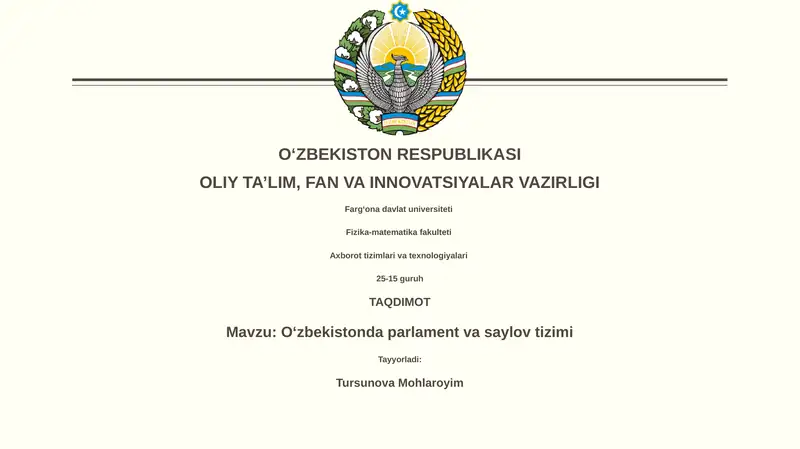 O‘ZBEKISTON RESPUBLIKASI
OLIY TA’LIM, FAN VA INNOVATSIYALAR VAZIRLIGI

Farg‘ona davlat universiteti

Fizika-matematika fakulteti

Axborot tizimlari va texnologiyalari

25-15 guruh

TAQDIMOT

Mavzu: O‘zbekistonda parlament va saylov tizimi

Tayyorladi:

Tursunova Mohlaroyim